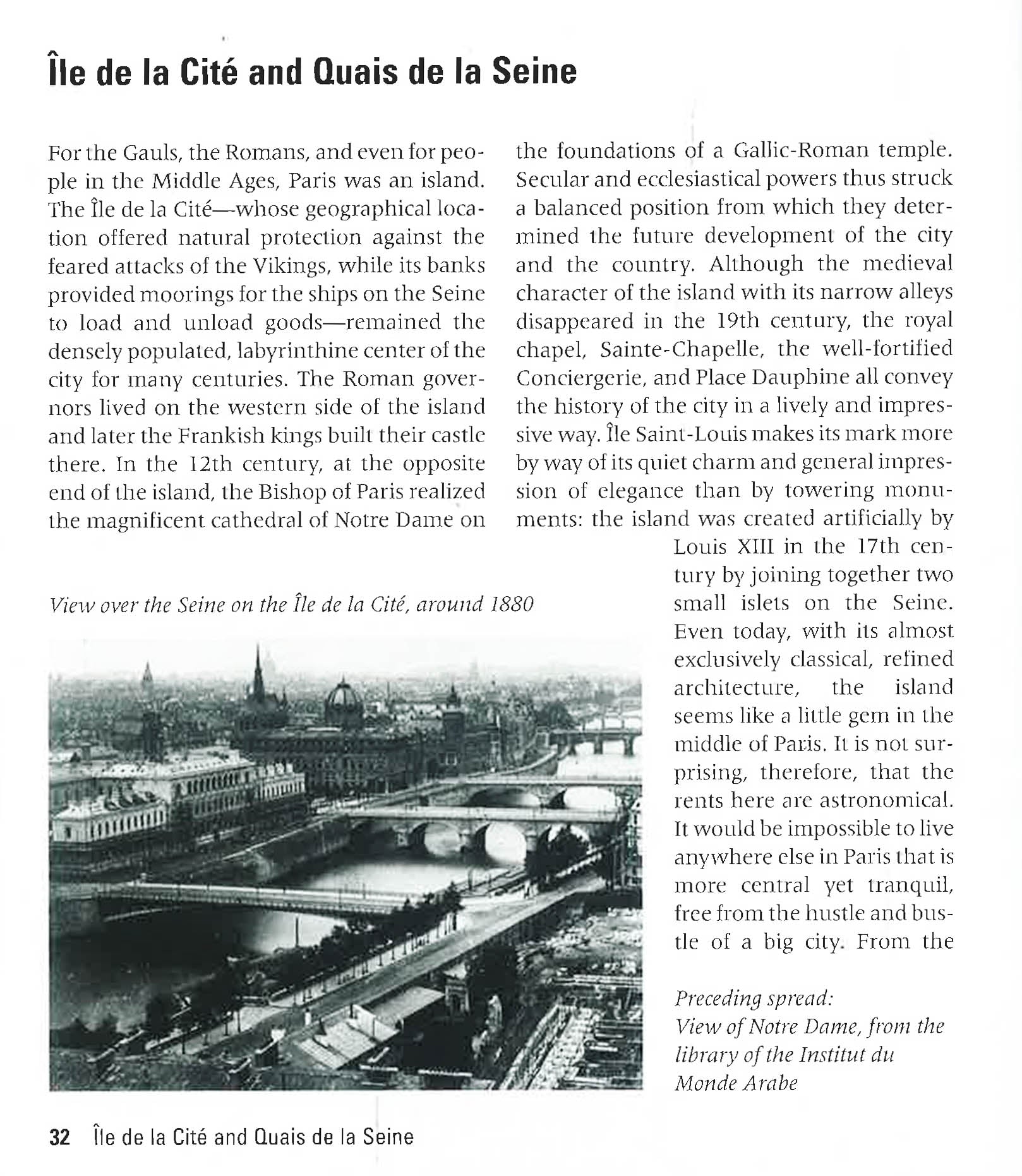 Île de la Cité and Quais de la Seine

For the Gauls, the Romans, and even for people in the Middle Ages, Paris was an island. The Île de la Cité—whose geographical location offered natural protection against the feared attacks of the Vikings, while its banks provided moorings for the ships on the Seine to load and unload goods—remained the densely populated, labyrinthine center of the city for many centuries. The Roman governors lived on the western side of the island and later the Frankish kings built their castle there. In the 12th century, at the opposite end of the island, the Bishop of Paris realized the magnificent cathedral of Notre Dame on the foundations of a Gallic-Roman temple. Secular and ecclesiastical powers thus struck a balanced position from which they determined the future development of the city and the country. Although the medieval character of the island with its narrow alleys disappeared in the 19th century, the royal chapel, Sainte-Chapelle, the well-fortified Conciergerie, and Place Dauphine all convey the history of the city in a lively and impressive way. Île Saint-Louis makes its mark more by way of its quiet charm and general impression of elegance than by towering monuments: the island was created artificially by Louis XIII in the 17th century by joining together two small islets on the Seine. Even today, with its almost exclusively classical, refined architecture, the island seems like a little gem in the middle of Paris. It is not surprising, therefore, that the rents here are astronomical. It would be impossible to live anywhere else in Paris that is more central yet tranquil, free from the hustle and bustle of a big city. From the

View over the Seine on the Île de la Cité, around 1880

Preceding spread:
View of Notre Dame, from the library of the Institut du Monde Arabe

32 Île de la Cité and Quais de la Seine